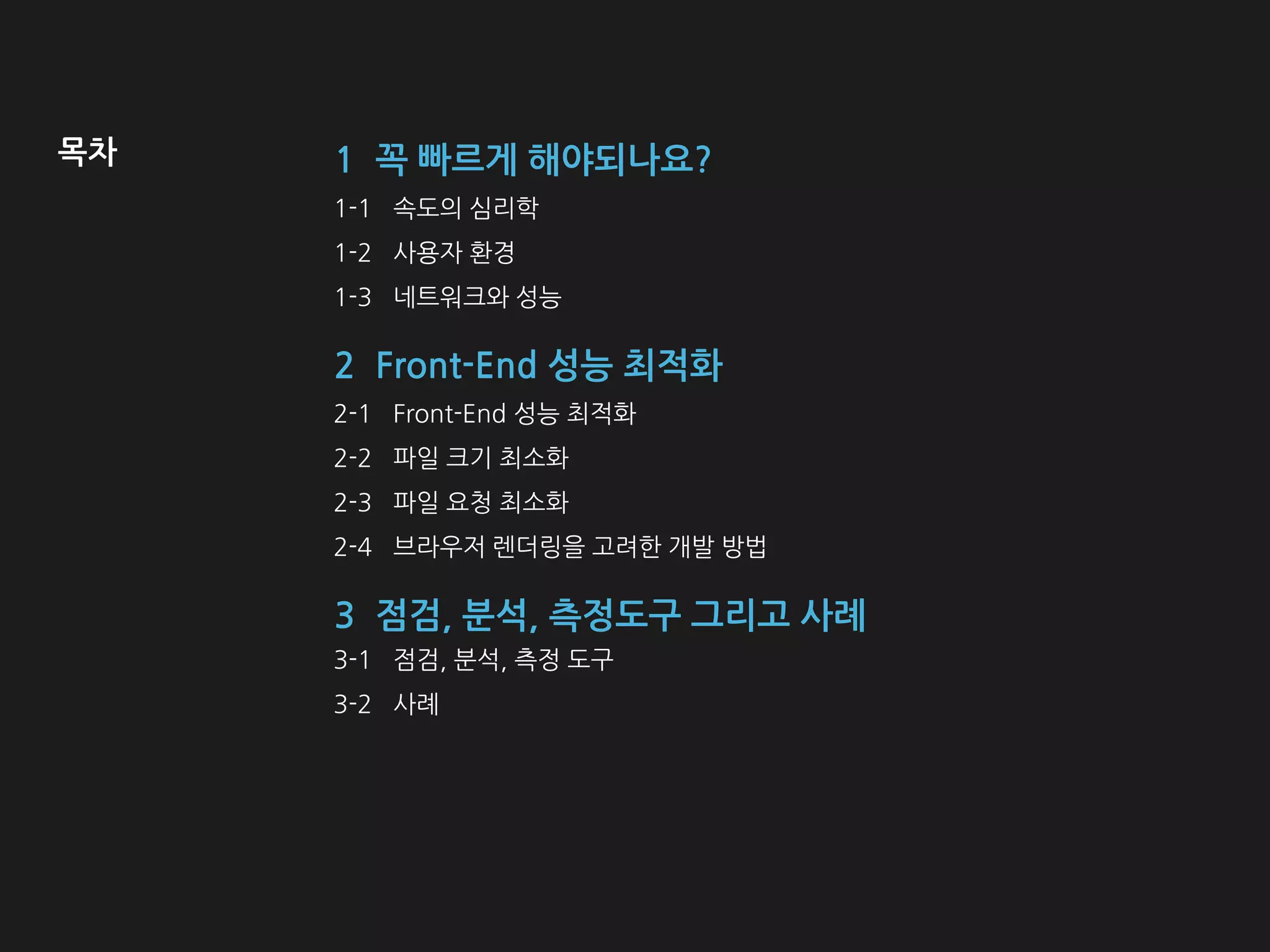 목차

1 꼭 빠르게 해야되나요?
1-1 속도의 심리학
1-2 사용자 환경
1-3 네트워크와 성능

2 Front-End 성능 최적화
2-1 Front-End 성능 최적화
2-2 파일 크기 최소화
2-3 파일 요청 최소화
2-4 브라우저 렌더링을 고려한 개발 방법

3 점검, 분석, 측정도구 그리고 사례
3-1 점검, 분석, 측정 도구
3-2 사례